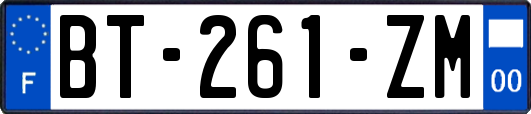 F

BT-261-ZM

00